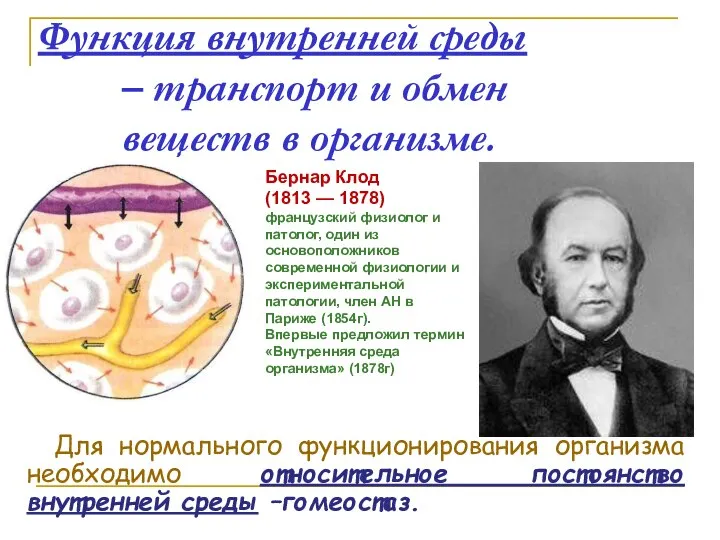 Функция внутренней среды – транспорт и обмен веществ в организме.

Бернар Клод
(1813 — 1878)
французский физиолог и патолог, один из основоположников современной физиологии и экспериментальной патологии, член АН в Париже (1854г).
Впервые предложил термин «Внутренняя среда организма» (1878г)

Для нормального функционирования организма необходимо относительное постоянство внутренней среды –гомеостаз.